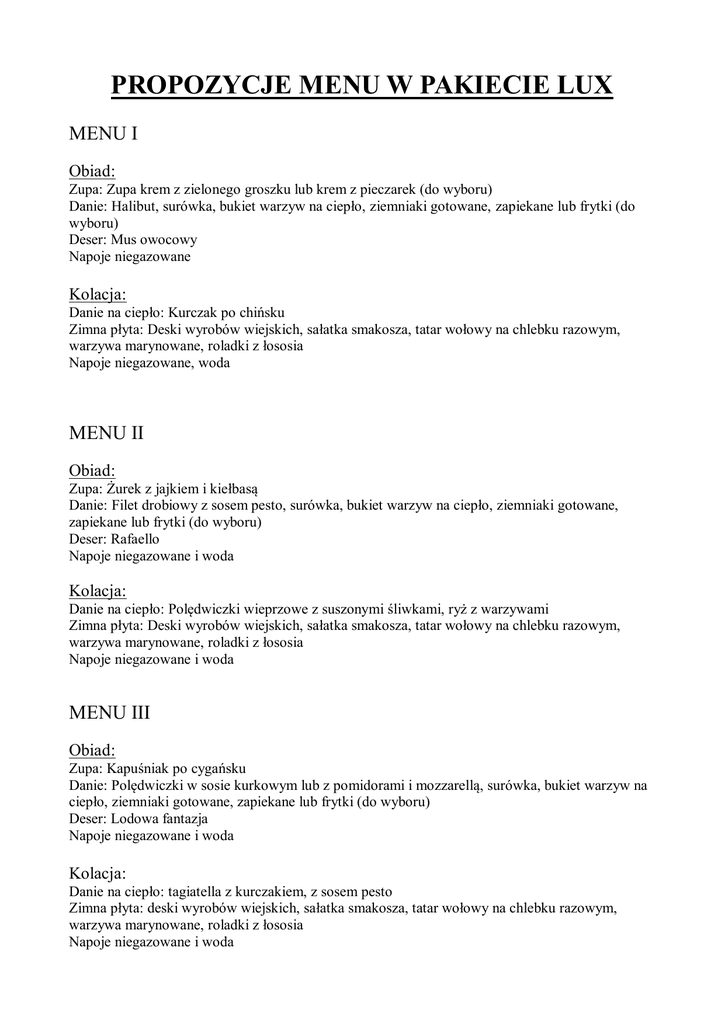 PROPOZYCJE MENU W PAKIECIE LUX

MENU I

Obiad:
Zupa: Zupa krem z zielonego groszku lub krem z pieczarek (do wyboru)
Danie: Halibut, surówka, bukiet warzyw na ciepło, ziemniaki gotowane, zapiekane lub frytki (do wyboru)
Deser: Mus owocowy
Napoje niegazowane

Kolacja:
Danie na ciepło: Kurczak po chińsku
Zimna płyta: Deski wyrobów wiejskich, sałatka smakosza, tatar wołowy na chlebku razowym, warzywa marynowane, roladki z łososia
Napoje niegazowane, woda

MENU II

Obiad:
Zupa: Żurek z jajkiem i kiełbasą
Danie: Filet drobiowy z sosem pesto, surówka, bukiet warzyw na ciepło, ziemniaki gotowane, zapiekane lub frytki (do wyboru)
Deser: Rafaello
Napoje niegazowane i woda

Kolacja:
Danie na ciepło: Polędwiczki wieprzowe z suszonymi śliwkami, ryż z warzywami
Zimna płyta: Deski wyrobów wiejskich, sałatka smakosza, tatar wołowy na chlebku razowym, warzywa marynowane, roladki z łososia
Napoje niegazowane i woda

MENU III

Obiad:
Zupa: Kapuśniak po cygańsku
Danie: Polędwiczki w sosie kurkowym lub z pomidorami i mozzarellą, surówka, bukiet warzyw na ciepło, ziemniaki gotowane, zapiekane lub frytki (do wyboru)
Deser: Lodowa fantazja
Napoje niegazowane i woda

Kolacja:
Danie na ciepło: tagiatella z kurczakiem, z sosem pesto
Zimna płyta: deski wyrobów wiejskich, sałatka smakosza, tatar wołowy na chlebku razowym, warzywa marynowane, roladki z łososia
Napoje niegazowane i woda